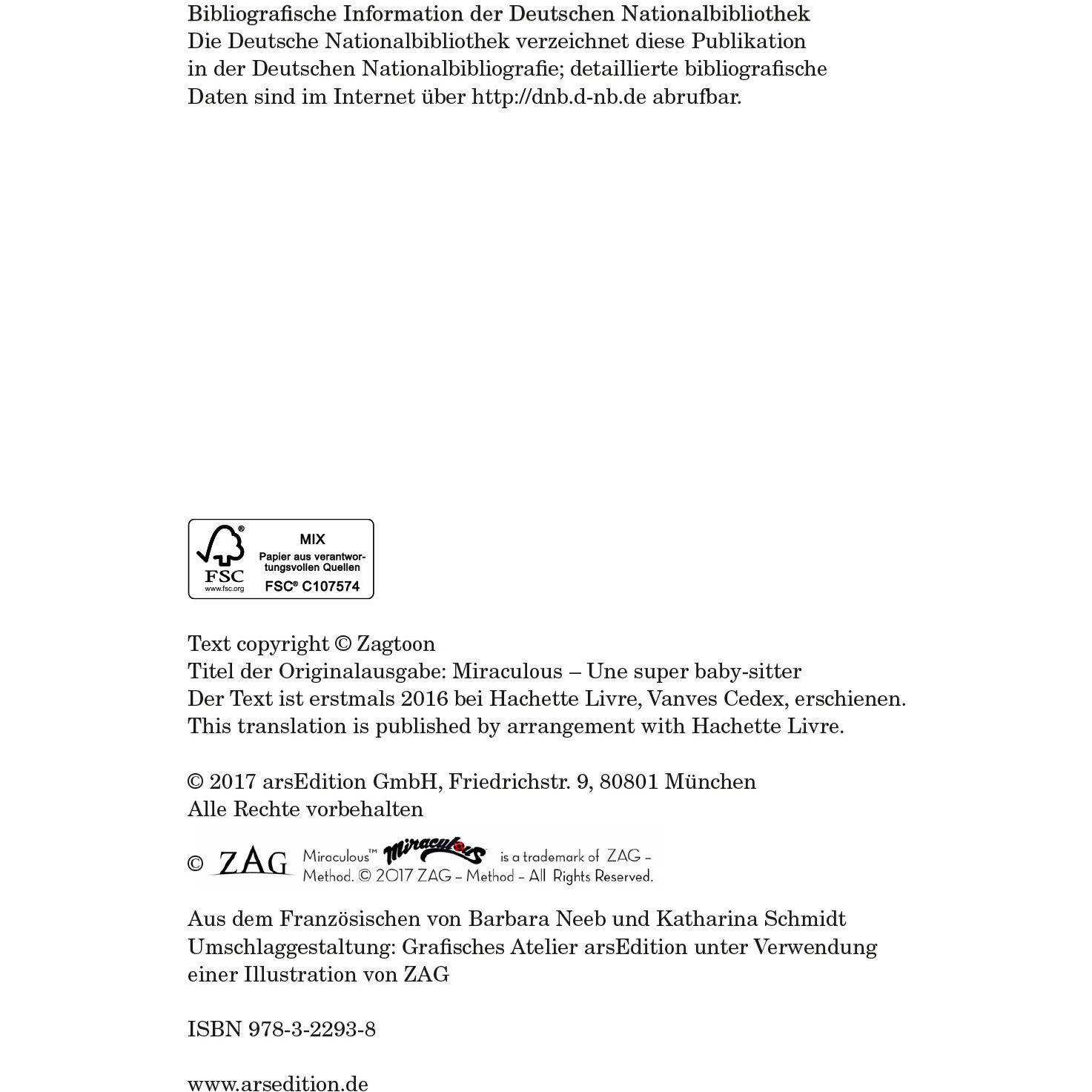 Bibliografische Information der Deutschen Nationalbibliothek
Die Deutsche Nationalbibliothek verzeichnet diese Publikation in der Deutschen Nationalbibliografie; detaillierte bibliografische Daten sind im Internet über http://dnb.d-nb.de abrufbar.

FSC
www.fsc.org
MIX
Papier aus verantwortungsvollen Quellen
FSC® C107574

Text copyright © Zagtoon
Titel der Originalausgabe: Miraculous – Une super baby-sitter
Der Text ist erstmals 2016 bei Hachette Livre, Vanves Cedex, erschienen.
This translation is published by arrangement with Hachette Livre.

© 2017 arsEdition GmbH, Friedrichstr. 9, 80801 München
Alle Rechte vorbehalten

© ZAG Miraculous™ Miraculous is a trademark of ZAG – Method. © 2017 ZAG – Method – All Rights Reserved.

Aus dem Französischen von Barbara Neeb und Katharina Schmidt
Umschlaggestaltung: Grafisches Atelier arsEdition unter Verwendung einer Illustration von ZAG

ISBN 978-3-2293-8

www.arsedition.de